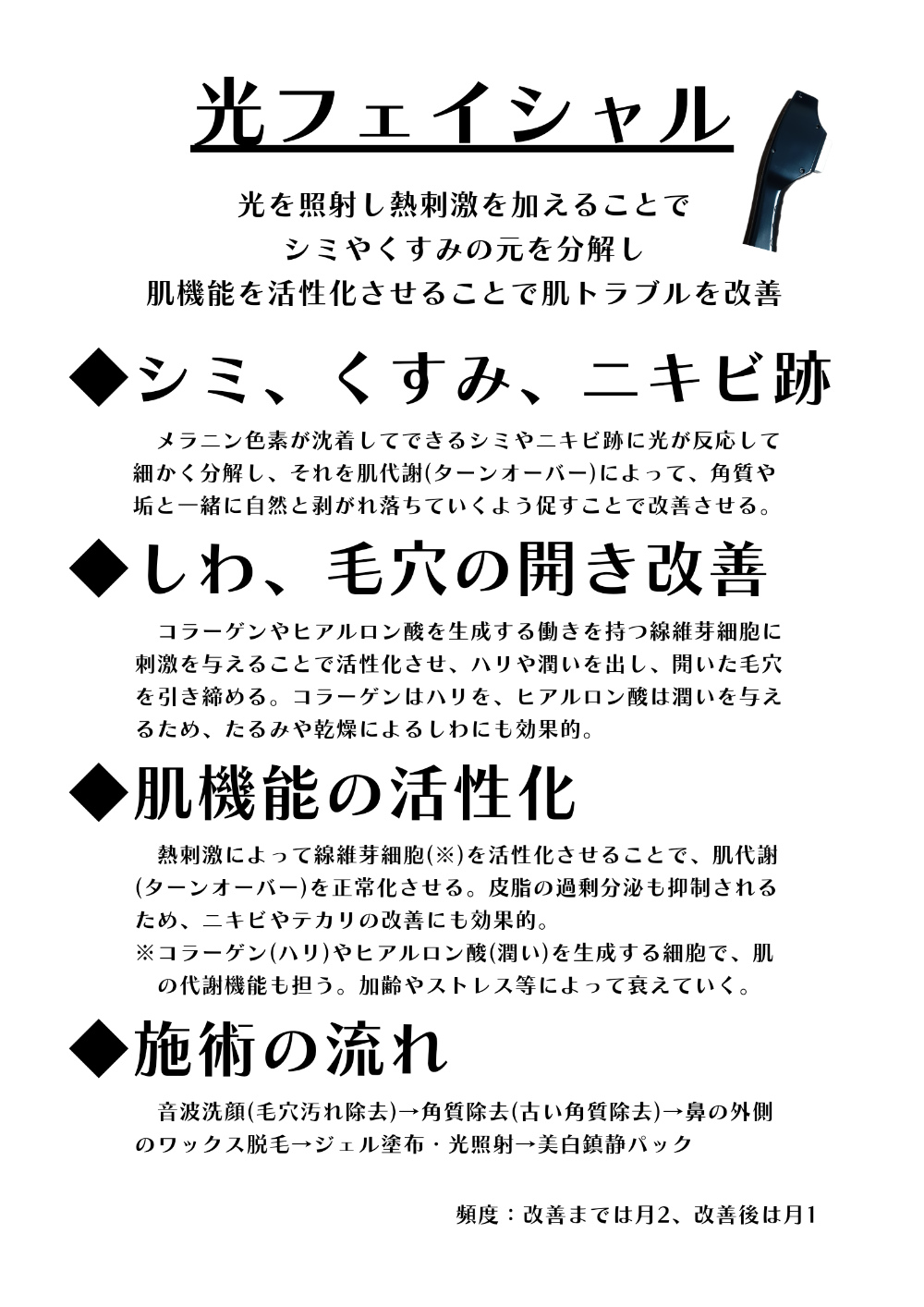 光フェイシャル

光を照射し熱刺激を加えることで
シミやくすみの元を分解し
肌機能を活性化させることで肌トラブルを改善

◆シミ、くすみ、ニキビ跡

メラニン色素が沈着してできるシミやニキビ跡に光が反応して細かく分解し、それを肌代謝(ターンオーバー)によって、角質や垢と一緒に自然と剥がれ落ちていくよう促すことで改善させる。

◆しわ、毛穴の開き改善

コラーゲンやヒアルロン酸を生成する働きを持つ線維芽細胞に刺激を与えることで活性化させ、ハリや潤いを出し、開いた毛穴を引き締める。コラーゲンはハリを、ヒアルロン酸は潤いを与えるため、たるみや乾燥によるしわにも効果的。

◆肌機能の活性化

熱刺激によって線維芽細胞(※)を活性化させることで、肌代謝(ターンオーバー)を正常化させる。皮脂の過剰分泌も抑制されるため、ニキビやテカリの改善にも効果的。
※コラーゲン(ハリ)やヒアルロン酸(潤い)を生成する細胞で、肌の代謝機能も担う。加齢やストレス等によって衰えていく。

◆施術の流れ

音波洗顔(毛穴汚れ除去)→角質除去(古い角質除去)→鼻の外側のワックス脱毛→ジェル塗布・光照射→美白鎮静パック

頻度：改善までは月2、改善後は月1